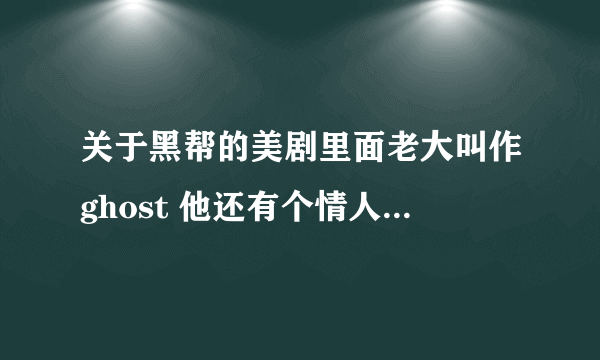 关于黑帮的美剧里面老大叫作ghost 他还有个情人...